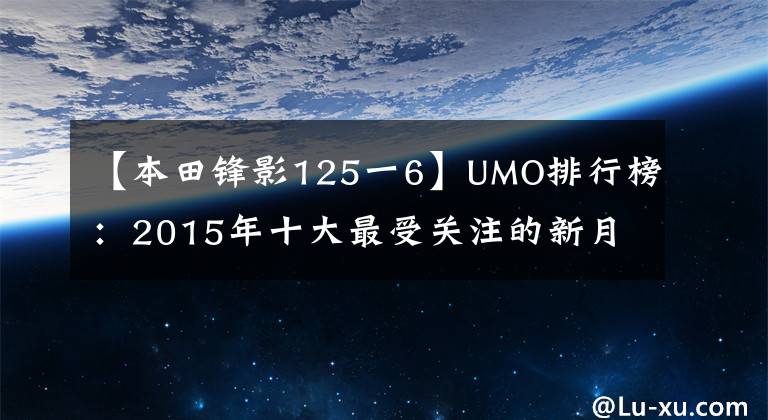 【本田锋影125一6】UMO排行榜：2015年十大最受关注的新月

@Lu-xu.com